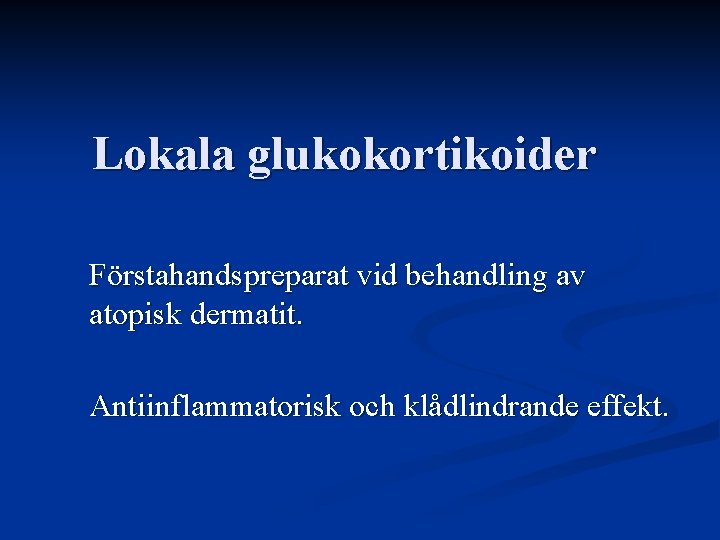 Lokala glukokortikoider

Förstahandspreparat vid behandling av atopisk dermatit.

Antiinflammatorisk och klådlindrande effekt.